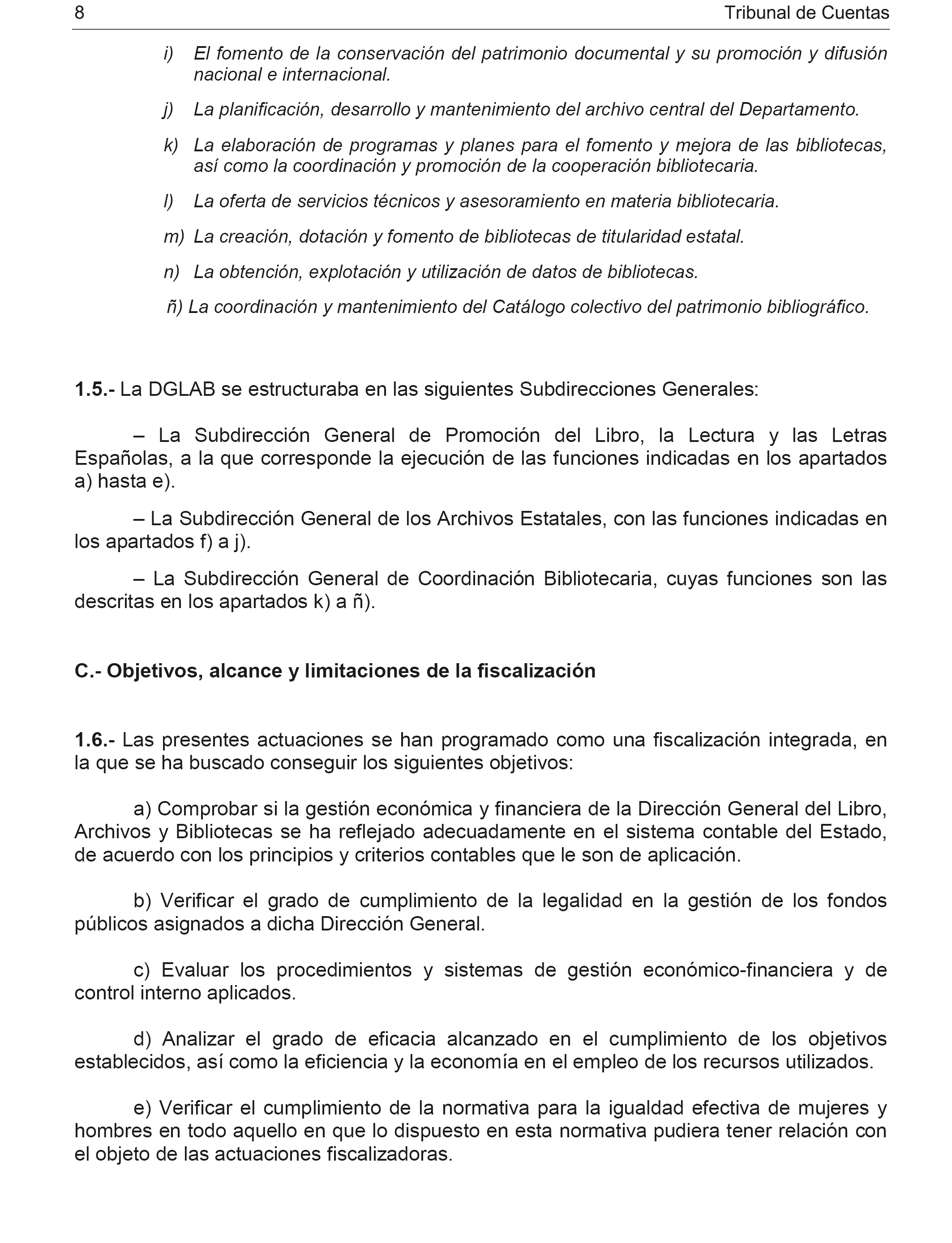 8 Tribunal de Cuentas

i) El fomento de la conservación del patrimonio documental y su promoción y difusión nacional e internacional.

j) La planificación, desarrollo y mantenimiento del archivo central del Departamento.

k) La elaboración de programas y planes para el fomento y mejora de las bibliotecas, así como la coordinación y promoción de la cooperación bibliotecaria.

l) La oferta de servicios técnicos y asesoramiento en materia bibliotecaria.

m) La creación, dotación y fomento de bibliotecas de titularidad estatal.

n) La obtención, explotación y utilización de datos de bibliotecas.

ñ) La coordinación y mantenimiento del Catálogo colectivo del patrimonio bibliográfico.

1.5.- La DGLAB se estructuraba en las siguientes Subdirecciones Generales:

– La Subdirección General de Promoción del Libro, la Lectura y las Letras Españolas, a la que corresponde la ejecución de las funciones indicadas en los apartados a) hasta e).

– La Subdirección General de los Archivos Estatales, con las funciones indicadas en los apartados f) a j).

– La Subdirección General de Coordinación Bibliotecaria, cuyas funciones son las descritas en los apartados k) a ñ).

C.- Objetivos, alcance y limitaciones de la fiscalización

1.6.- Las presentes actuaciones se han programado como una fiscalización integrada, en la que se ha buscado conseguir los siguientes objetivos:

a) Comprobar si la gestión económica y financiera de la Dirección General del Libro, Archivos y Bibliotecas se ha reflejado adecuadamente en el sistema contable del Estado, de acuerdo con los principios y criterios contables que le son de aplicación.

b) Verificar el grado de cumplimiento de la legalidad en la gestión de los fondos públicos asignados a dicha Dirección General.

c) Evaluar los procedimientos y sistemas de gestión económico-financiera y de control interno aplicados.

d) Analizar el grado de eficacia alcanzado en el cumplimiento de los objetivos establecidos, así como la eficiencia y la economía en el empleo de los recursos utilizados.

e) Verificar el cumplimiento de la normativa para la igualdad efectiva de mujeres y hombres en todo aquello en que lo dispuesto en esta normativa pudiera tener relación con el objeto de las actuaciones fiscalizadoras.